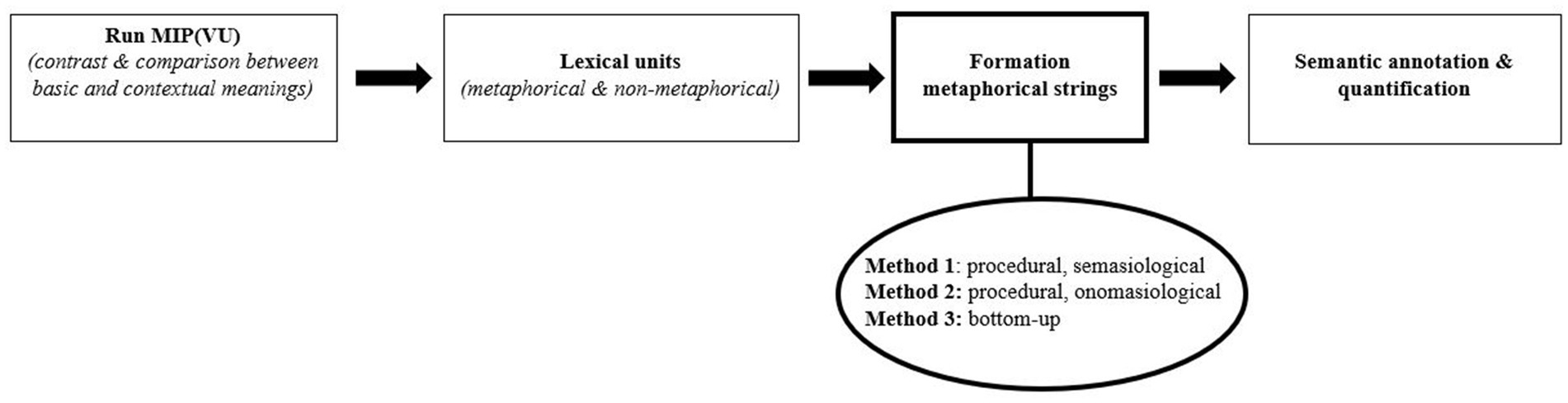 Run MIP(VU)
(contrast & comparison between basic and contextual meanings)

Lexical units
(metaphorical & non-metaphorical)

Formation metaphorical strings

Semantic annotation & quantification

Method 1: procedural, semasiological
Method 2: procedural, onomasiological
Method 3: bottom-up